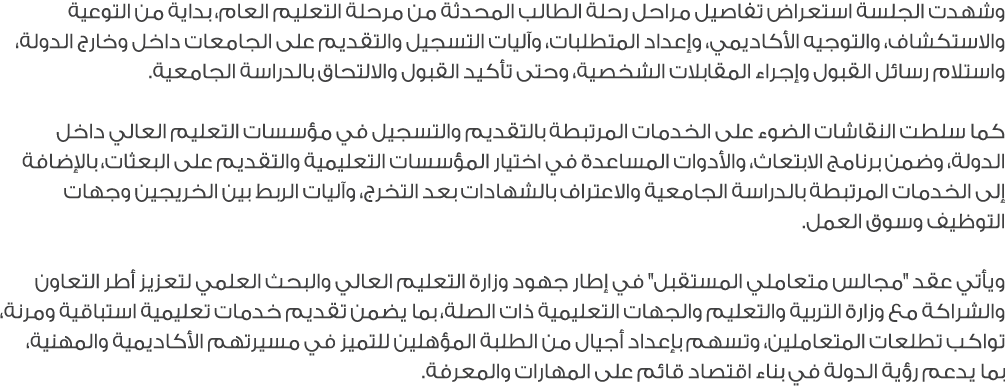 وشهدت الجلسة استعراض تفاصيل مراحل رحلة الطالب المحدثة من مرحلة التعليم العام، بداية من التوعية والاستكشاف، والتوجيه الأكاديمي، وإعداد المتطلبات، وآليات التسجيل والتقديم على الجامعات داخل وخارج الدولة، واستلام رسائل القبول وإجراء المقابلات الشخصية، وحتى تأكيد القبول والالتحاق بالدراسة الجامعية.

كما سلطت النقاشات الضوء على الخدمات المرتبطة بالتقديم والتسجيل في مؤسسات التعليم العالي داخل الدولة، وضمن برنامج الابتعاث، والأدوات المساعدة في اختيار المؤسسات التعليمية والتقديم على البعثات، بالإضافة إلى الخدمات المرتبطة بالدراسة الجامعية والاعتراف بالشهادات بعد التخرج، وآليات الربط بين الخريجين وجهات التوظيف وسوق العمل.

ويأتي عقد "مجالس متعاملي المستقبل" في إطار جهود وزارة التعليم العالي والبحث العلمي لتعزيز أطر التعاون والشراكة مع وزارة التربية والتعليم والجهات التعليمية ذات الصلة، بما يضمن تقديم خدمات تعليمية استباقية ومرنة، تواكب تطلعات المتعاملين، وتسهم بإعداد أجيال من الطلبة المؤهلين للتميز في مسيرتهم الأكاديمية والمهنية، بما يدعم رؤية الدولة في بناء اقتصاد قائم على المهارات والمعرفة.